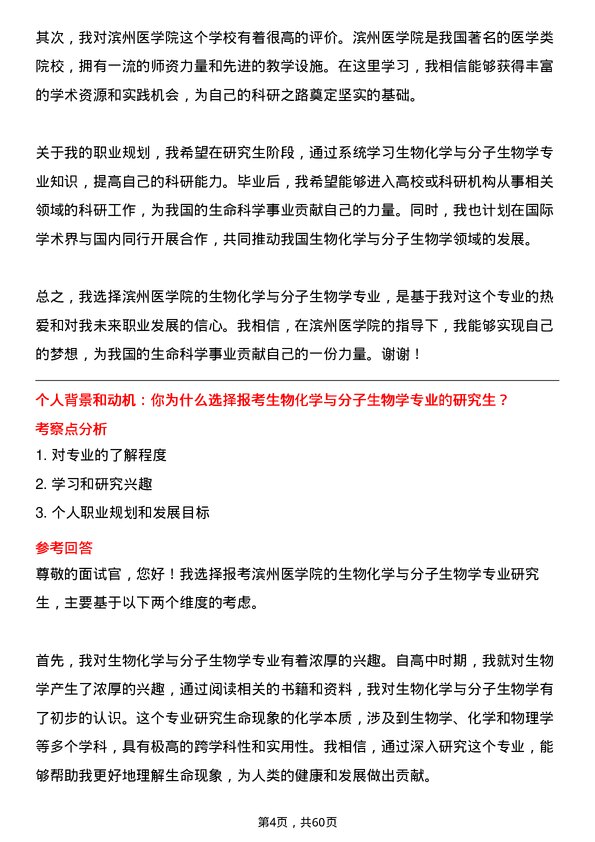 其次，我对滨州医学院这个学校有着很高的评价。滨州医学院是我国著名的医学类院校，拥有一流的师资力量和先进的教学设施。在这里学习，我相信能够获得丰富的学术资源和实践机会，为自己的科研之路奠定坚实的基础。

关于我的职业规划，我希望在研究生阶段，通过系统学习生物化学与分子生物学专业知识，提高自己的科研能力。毕业后，我希望能够进入高校或科研机构从事相关领域的科研工作，为我国的生命科学事业贡献自己的力量。同时，我也计划在国际学术界与国内同行开展合作，共同推动我国生物化学与分子生物学领域的发展。

总之，我选择滨州医学院的生物化学与分子生物学专业，是基于我对这个专业的热爱和对我未来职业发展的信心。我相信，在滨州医学院的指导下，我能够实现自己的梦想，为我国的生命科学事业贡献自己的一份力量。谢谢！

个人背景和动机：你为什么选择报考生物化学与分子生物学专业的研究生？

考察点分析

1. 对专业的了解程度

2. 学习和研究兴趣

3. 个人职业规划和发展目标

参考回答

尊敬的面试官，您好！我选择报考滨州医学院的生物化学与分子生物学专业研究生，主要基于以下两个维度的考虑。

首先，我对生物化学与分子生物学专业有着浓厚的兴趣。自高中时期，我就对生物学产生了浓厚的兴趣，通过阅读相关的书籍和资料，我对生物化学与分子生物学有了初步的认识。这个专业研究生命现象的化学本质，涉及到生物学、化学和物理学等多个学科，具有极高的跨学科性和实用性。我相信，通过深入研究这个专业，能够帮助我更好地理解生命现象，为人类的健康和发展做出贡献。

第4页，共60页